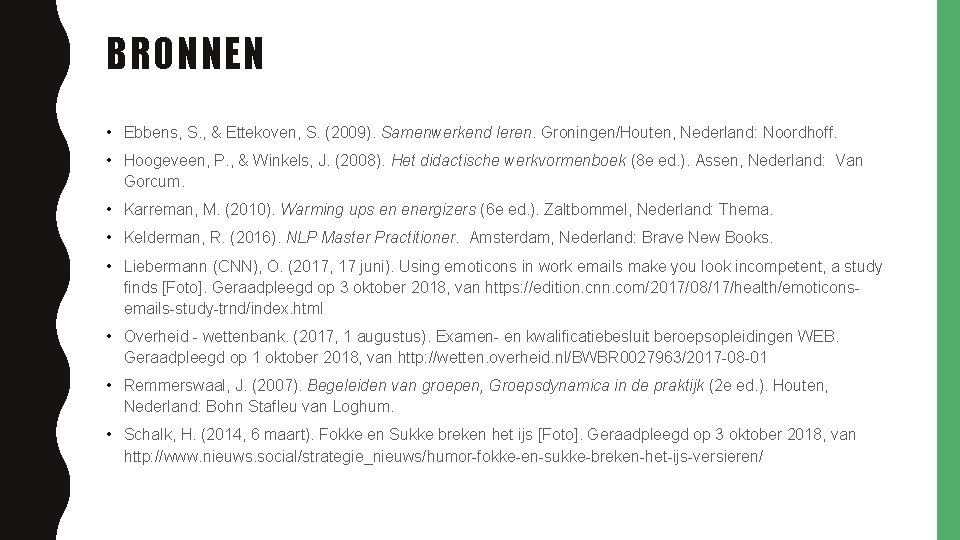 BRONNEN

• Ebbens, S., & Ettekoven, S. (2009). Samenwerkend leren. Groningen/Houten, Nederland: Noordhoff.

• Hoogeveen, P., & Winkels, J. (2008). Het didactische werkvormenboek (8e ed.). Assen, Nederland: Van Gorcum.

• Karreman, M. (2010). Warming ups en energizers (6e ed.). Zaltbommel, Nederland: Thema.

• Kelderman, R. (2016). NLP Master Practitioner. Amsterdam, Nederland: Brave New Books.

• Liebermann (CNN), O. (2017, 17 juni). Using emoticons in work emails make you look incompetent, a study finds [Foto]. Geraadpleegd op 3 oktober 2018, van https://edition.cnn.com/2017/08/17/health/emoticons-emails-study-trnd/index.html

• Overheid - wettenbank. (2017, 1 augustus). Examen- en kwalificatiebesluit beroepsopleidingen WEB. Geraadpleegd op 1 oktober 2018, van http://wetten.overheid.nl/BWBR0027963/2017-08-01

• Remmerswaal, J. (2007). Begeleiden van groepen, Groepsdynamica in de praktijk (2e ed.). Houten, Nederland: Bohn Stafleu van Loghum.

• Schalk, H. (2014, 6 maart). Fokke en Sukke breken het ijs [Foto]. Geraadpleegd op 3 oktober 2018, van http://www.nieuws.social/strategie_nieuws/humor-fokke-en-sukke-breken-het-ijs-versieren/